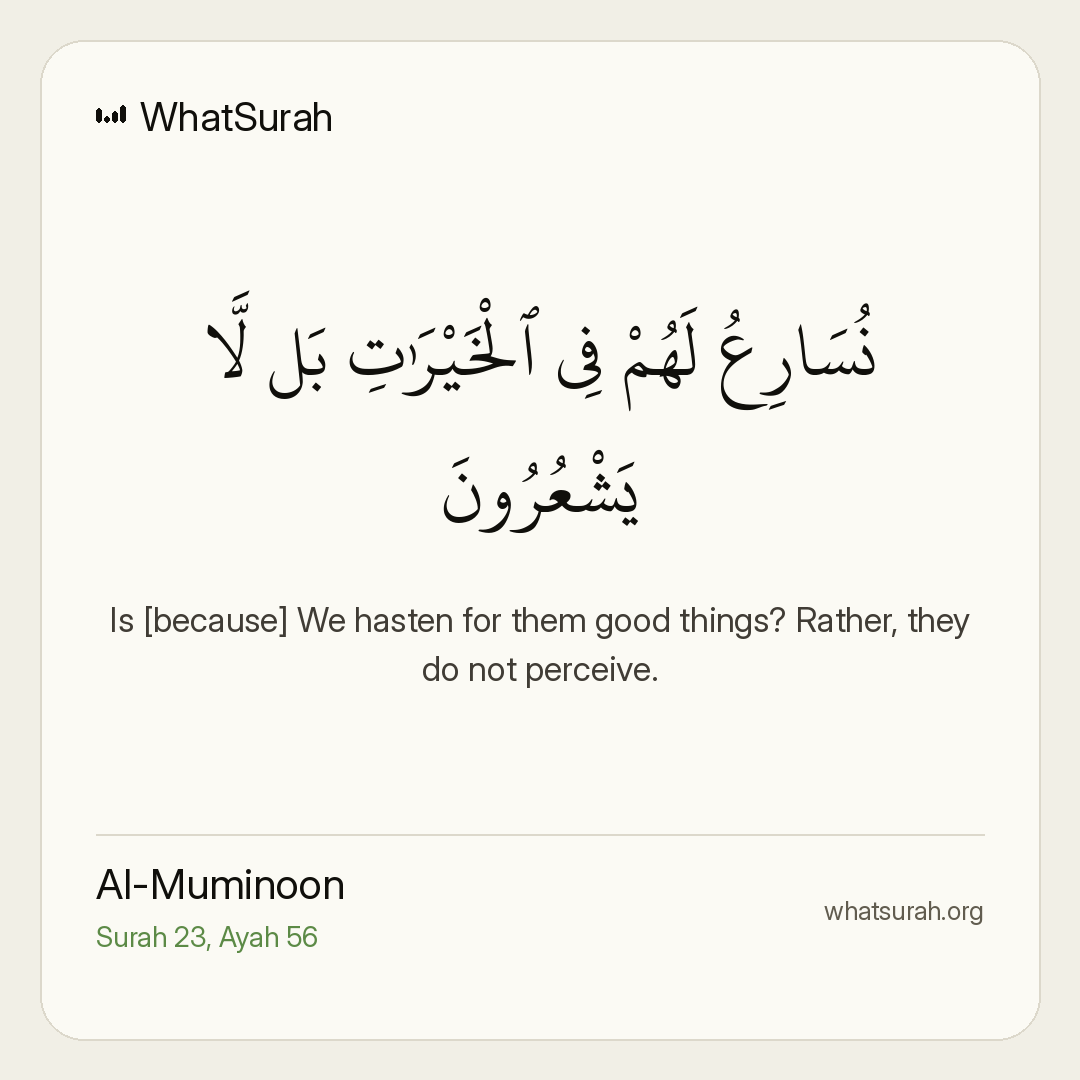 WhatSurah

نُسَارِعُ لَهُمْ فِى ٱلْخَيْرَٰتِ بَل لَّا يَشْعُرُونَ

Is [because] We hasten for them good things? Rather, they do not perceive.

Al-Muminoon
Surah 23, Ayah 56

whatsurah.org